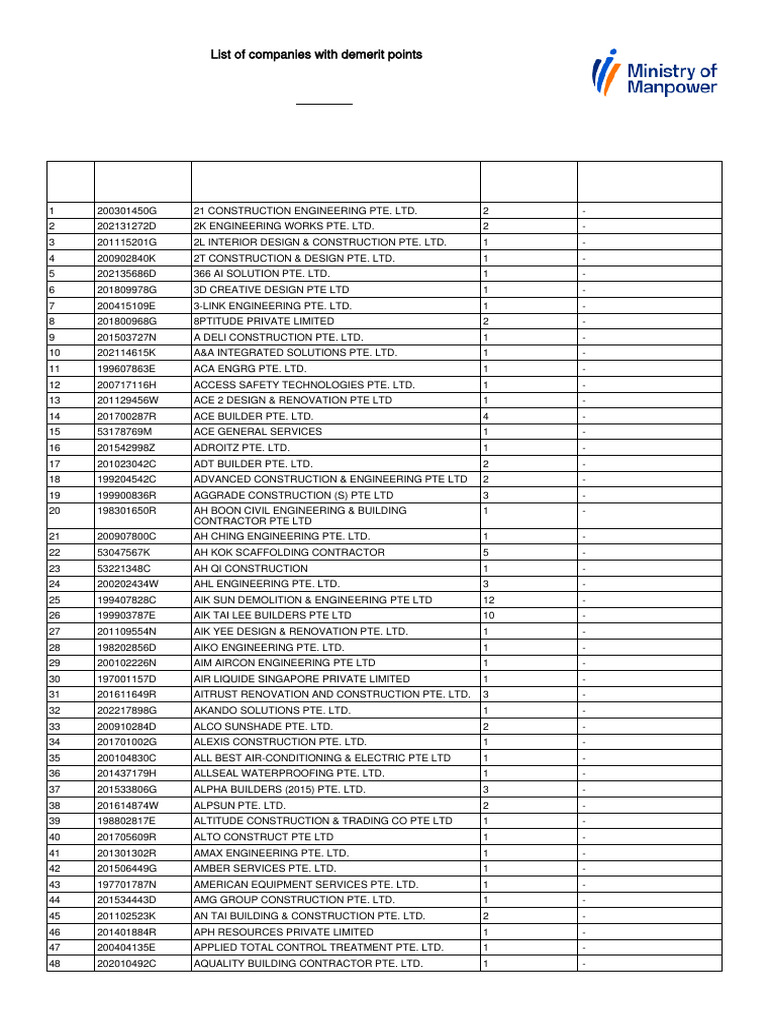 List of companies with demerit points

Ministry of Manpower

| | | | | |
|---|---|---|---|---|
| 1 | 200301450G | 21 CONSTRUCTION ENGINEERING PTE. LTD. | 2 | - |
| 2 | 202131272D | 2K ENGINEERING WORKS PTE. LTD. | 2 | - |
| 3 | 201115201G | 2L INTERIOR DESIGN & CONSTRUCTION PTE. LTD. | 1 | - |
| 4 | 200902840K | 2T CONSTRUCTION & DESIGN PTE. LTD. | 1 | - |
| 5 | 202135686D | 366 AI SOLUTION PTE. LTD. | 1 | - |
| 6 | 201809978G | 3D CREATIVE DESIGN PTE LTD | 1 | - |
| 7 | 200415109E | 3-LINK ENGINEERING PTE. LTD. | 1 | - |
| 8 | 201800968G | 8PTITUDE PRIVATE LIMITED | 2 | - |
| 9 | 201503727N | A DELI CONSTRUCTION PTE. LTD. | 1 | - |
| 10 | 202114615K | A&A INTEGRATED SOLUTIONS PTE. LTD. | 1 | - |
| 11 | 199607863E | ACA ENGRG PTE. LTD. | 1 | - |
| 12 | 200717116H | ACCESS SAFETY TECHNOLOGIES PTE. LTD. | 1 | - |
| 13 | 201129456W | ACE 2 DESIGN & RENOVATION PTE LTD | 1 | - |
| 14 | 201700287R | ACE BUILDER PTE. LTD. | 4 | - |
| 15 | 53178769M | ACE GENERAL SERVICES | 1 | - |
| 16 | 201542998Z | ADROITZ PTE. LTD. | 1 | - |
| 17 | 201023042C | ADT BUILDER PTE. LTD. | 2 | - |
| 18 | 199204542C | ADVANCED CONSTRUCTION & ENGINEERING PTE LTD | 2 | - |
| 19 | 199900836R | AGGRADE CONSTRUCTION (S) PTE LTD | 3 | - |
| 20 | 198301650R | AH BOON CIVIL ENGINEERING & BUILDING CONTRACTOR PTE LTD | 1 | - |
| 21 | 200907800C | AH CHING ENGINEERING PTE. LTD. | 1 | - |
| 22 | 53047567K | AH KOK SCAFFOLDING CONTRACTOR | 5 | - |
| 23 | 53221348C | AH QI CONSTRUCTION | 1 | - |
| 24 | 200202434W | AHL ENGINEERING PTE. LTD. | 3 | - |
| 25 | 199407828C | AIK SUN DEMOLITION & ENGINEERING PTE LTD | 12 | - |
| 26 | 199903787E | AIK TAI LEE BUILDERS PTE LTD | 10 | - |
| 27 | 201109554N | AIK YEE DESIGN & RENOVATION PTE. LTD. | 1 | - |
| 28 | 198202856D | AIKO ENGINEERING PTE. LTD. | 1 | - |
| 29 | 200102226N | AIM AIRCON ENGINEERING PTE LTD | 1 | - |
| 30 | 197001157D | AIR LIQUIDE SINGAPORE PRIVATE LIMITED | 1 | - |
| 31 | 201611649R | AITRUST RENOVATION AND CONSTRUCTION PTE. LTD. | 3 | - |
| 32 | 202217898G | AKANDO SOLUTIONS PTE. LTD. | 1 | - |
| 33 | 200910284D | ALCO SUNSHADE PTE. LTD. | 2 | - |
| 34 | 201701002G | ALEXIS CONSTRUCTION PTE. LTD. | 1 | - |
| 35 | 200104830C | ALL BEST AIR-CONDITIONING & ELECTRIC PTE LTD | 1 | - |
| 36 | 201437179H | ALLSEAL WATERPROOFING PTE. LTD. | 1 | - |
| 37 | 201533806G | ALPHA BUILDERS (2015) PTE. LTD. | 3 | - |
| 38 | 201614874W | ALPSUN PTE. LTD. | 2 | - |
| 39 | 198802817E | ALTITUDE CONSTRUCTION & TRADING CO PTE LTD | 1 | - |
| 40 | 201705609R | ALTO CONSTRUCT PTE LTD | 1 | - |
| 41 | 201301302R | AMAX ENGINEERING PTE. LTD. | 1 | - |
| 42 | 201506449G | AMBER SERVICES PTE. LTD. | 1 | - |
| 43 | 197701787N | AMERICAN EQUIPMENT SERVICES PTE. LTD. | 1 | - |
| 44 | 201534443D | AMG GROUP CONSTRUCTION PTE. LTD. | 1 | - |
| 45 | 201102523K | AN TAI BUILDING & CONSTRUCTION PTE. LTD. | 2 | - |
| 46 | 201401884R | APH RESOURCES PRIVATE LIMITED | 1 | - |
| 47 | 200404135E | APPLIED TOTAL CONTROL TREATMENT PTE. LTD. | 1 | - |
| 48 | 202010492C | AQUALITY BUILDING CONTRACTOR PTE. LTD. | 1 | - |